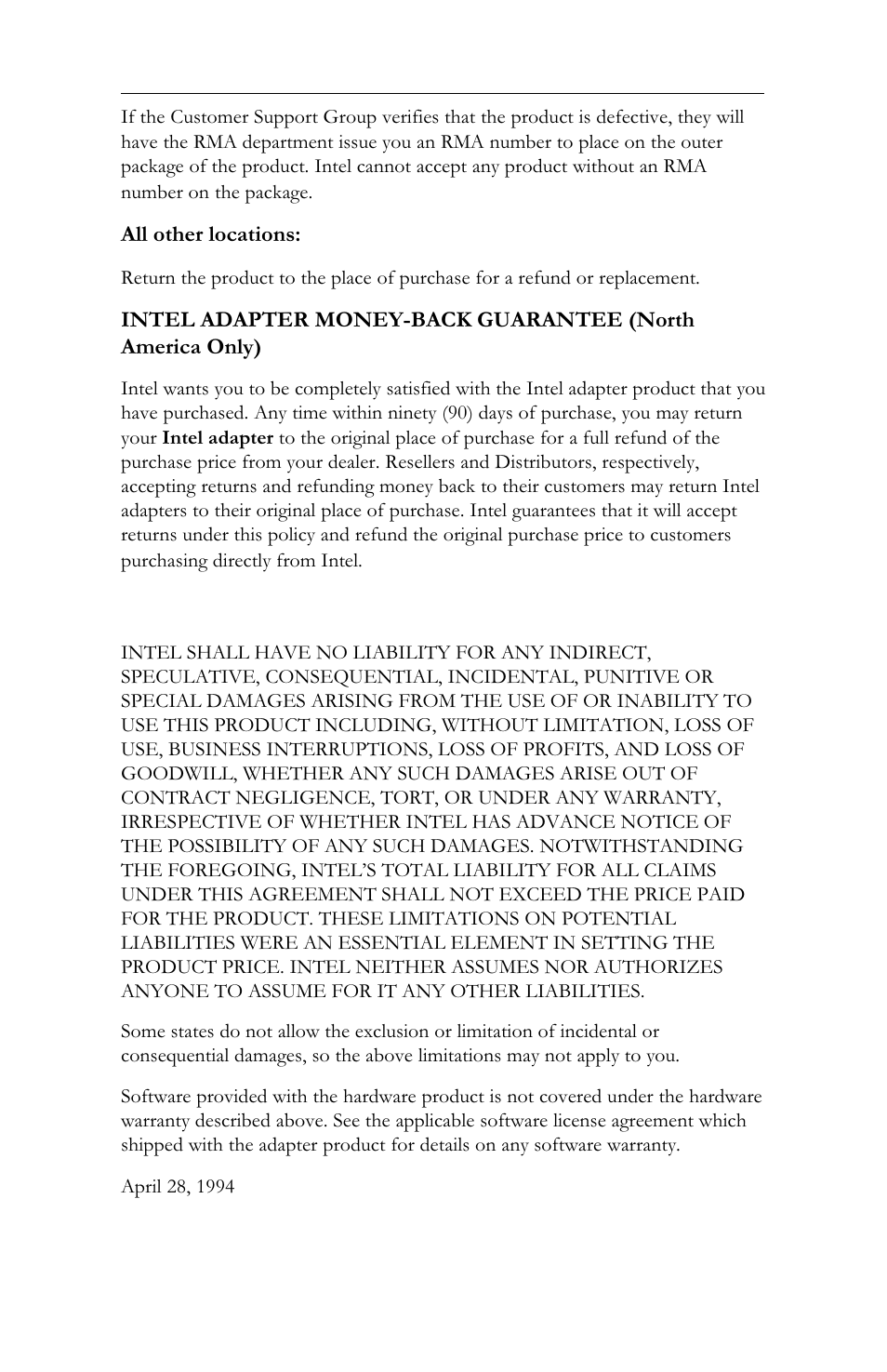 If the Customer Support Group verifies that the product is defective, they will have the RMA department issue you an RMA number to place on the outer package of the product. Intel cannot accept any product without an RMA number on the package.

All other locations:

Return the product to the place of purchase for a refund or replacement.

INTEL ADAPTER MONEY-BACK GUARANTEE (North America Only)

Intel wants you to be completely satisfied with the Intel adapter product that you have purchased. Any time within ninety (90) days of purchase, you may return your Intel adapter to the original place of purchase for a full refund of the purchase price from your dealer. Resellers and Distributors, respectively, accepting returns and refunding money back to their customers may return Intel adapters to their original place of purchase. Intel guarantees that it will accept returns under this policy and refund the original purchase price to customers purchasing directly from Intel.

INTEL SHALL HAVE NO LIABILITY FOR ANY INDIRECT, SPECULATIVE, CONSEQUENTIAL, INCIDENTAL, PUNITIVE OR SPECIAL DAMAGES ARISING FROM THE USE OF OR INABILITY TO USE THIS PRODUCT INCLUDING, WITHOUT LIMITATION, LOSS OF USE, BUSINESS INTERRUPTIONS, LOSS OF PROFITS, AND LOSS OF GOODWILL, WHETHER ANY SUCH DAMAGES ARISE OUT OF CONTRACT NEGLIGENCE, TORT, OR UNDER ANY WARRANTY, IRRESPECTIVE OF WHETHER INTEL HAS ADVANCE NOTICE OF THE POSSIBILITY OF ANY SUCH DAMAGES. NOTWITHSTANDING THE FOREGOING, INTEL'S TOTAL LIABILITY FOR ALL CLAIMS UNDER THIS AGREEMENT SHALL NOT EXCEED THE PRICE PAID FOR THE PRODUCT. THESE LIMITATIONS ON POTENTIAL LIABILITIES WERE AN ESSENTIAL ELEMENT IN SETTING THE PRODUCT PRICE. INTEL NEITHER ASSUMES NOR AUTHORIZES ANYONE TO ASSUME FOR IT ANY OTHER LIABILITIES.

Some states do not allow the exclusion or limitation of incidental or consequential damages, so the above limitations may not apply to you.

Software provided with the hardware product is not covered under the hardware warranty described above. See the applicable software license agreement which shipped with the adapter product for details on any software warranty.

April 28, 1994